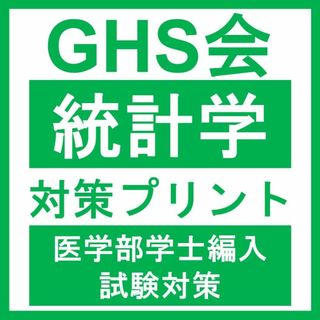 GHS会

統計学

対策プリント

医学部学士編入
試験対策